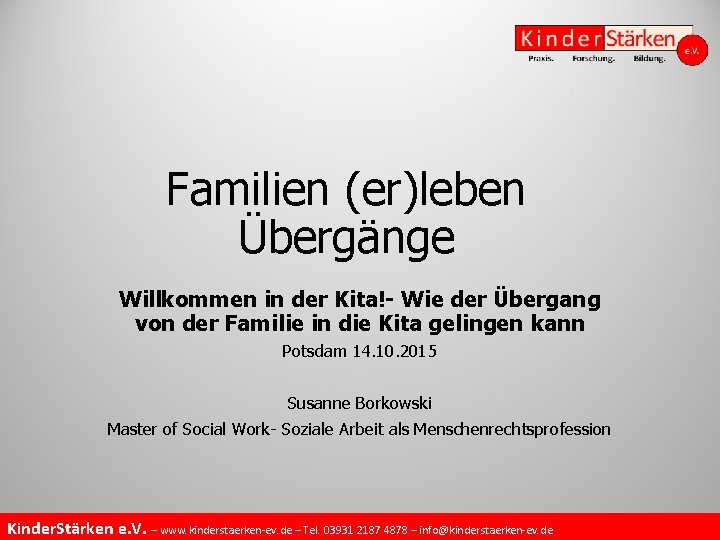 KinderStärken e.V.
Praxis. Forschung. Bildung.

Familien (er)leben Übergänge

Willkommen in der Kita!- Wie der Übergang von der Familie in die Kita gelingen kann

Potsdam 14.10.2015

Susanne Borkowski

Master of Social Work- Soziale Arbeit als Menschenrechtsprofession

KinderStärken e.V. – www.kinderstaerken-ev.de – Tel. 03931 2187 4878 – info@kinderstaerken-ev.de